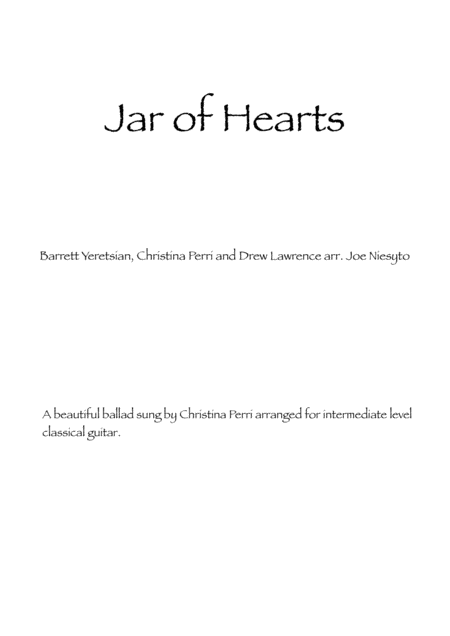 Jar of Hearts

Barrett Yeretsian, Christina Perri and Drew Lawrence arr. Joe Niesyto

A beautiful ballad sung by Christina Perri arranged for intermediate level classical guitar.